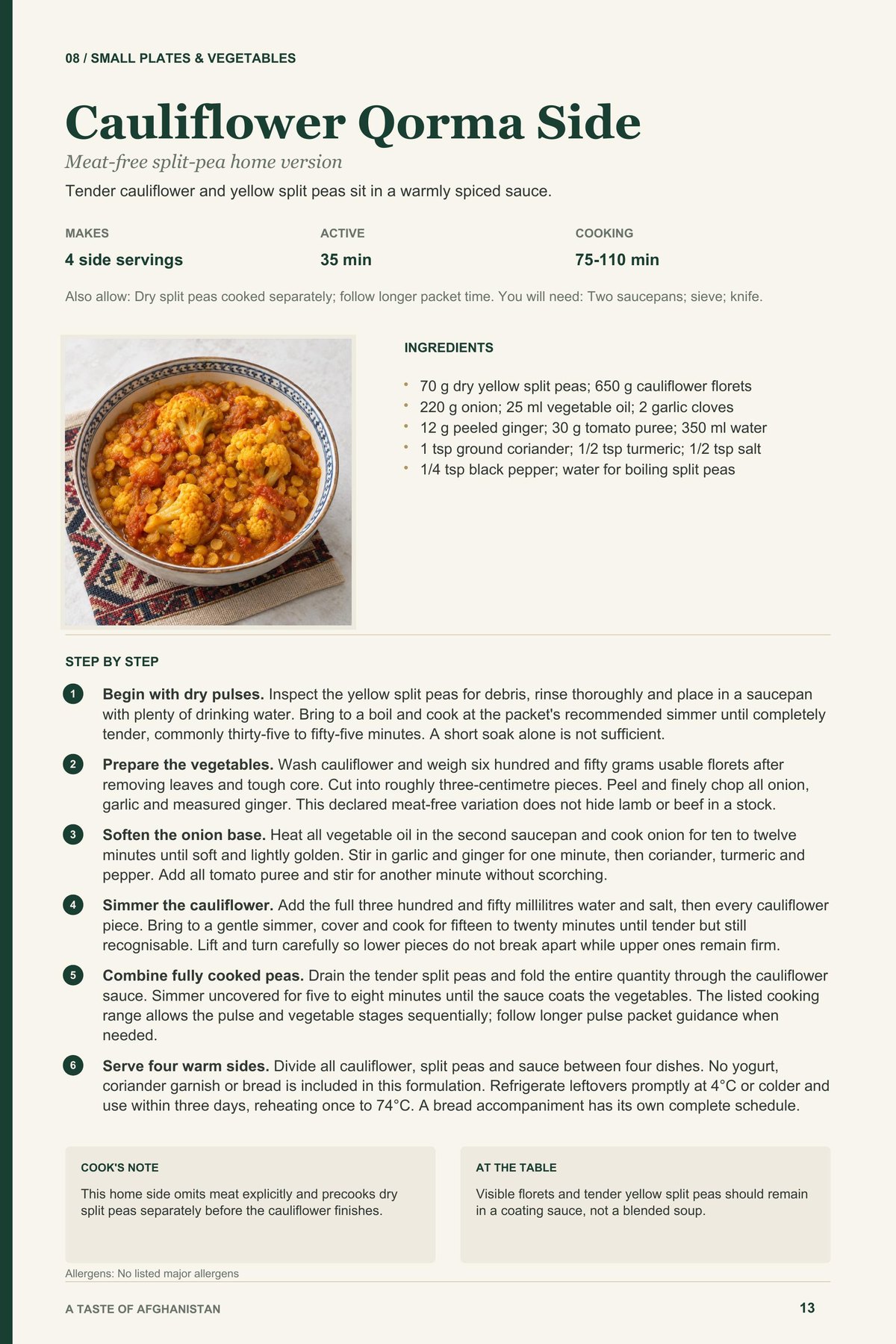 08 / SMALL PLATES & VEGETABLES

Cauliflower Qorma Side

Meat-free split-pea home version

Tender cauliflower and yellow split peas sit in a warmly spiced sauce.

MAKES
4 side servings

ACTIVE
35 min

COOKING
75-110 min

Also allow: Dry split peas cooked separately; follow longer packet time. You will need: Two saucepans; sieve; knife.

INGREDIENTS

• 70 g dry yellow split peas; 650 g cauliflower florets
• 220 g onion; 25 ml vegetable oil; 2 garlic cloves
• 12 g peeled ginger; 30 g tomato puree; 350 ml water
• 1 tsp ground coriander; 1/2 tsp turmeric; 1/2 tsp salt
• 1/4 tsp black pepper; water for boiling split peas

STEP BY STEP

1 Begin with dry pulses. Inspect the yellow split peas for debris, rinse thoroughly and place in a saucepan with plenty of drinking water. Bring to a boil and cook at the packet's recommended simmer until completely tender, commonly thirty-five to fifty-five minutes. A short soak alone is not sufficient.

2 Prepare the vegetables. Wash cauliflower and weigh six hundred and fifty grams usable florets after removing leaves and tough core. Cut into roughly three-centimetre pieces. Peel and finely chop all onion, garlic and measured ginger. This declared meat-free variation does not hide lamb or beef in a stock.

3 Soften the onion base. Heat all vegetable oil in the second saucepan and cook onion for ten to twelve minutes until soft and lightly golden. Stir in garlic and ginger for one minute, then coriander, turmeric and pepper. Add all tomato puree and stir for another minute without scorching.

4 Simmer the cauliflower. Add the full three hundred and fifty millilitres water and salt, then every cauliflower piece. Bring to a gentle simmer, cover and cook for fifteen to twenty minutes until tender but still recognisable. Lift and turn carefully so lower pieces do not break apart while upper ones remain firm.

5 Combine fully cooked peas. Drain the tender split peas and fold the entire quantity through the cauliflower sauce. Simmer uncovered for five to eight minutes until the sauce coats the vegetables. The listed cooking range allows the pulse and vegetable stages sequentially; follow longer pulse packet guidance when needed.

6 Serve four warm sides. Divide all cauliflower, split peas and sauce between four dishes. No yogurt, coriander garnish or bread is included in this formulation. Refrigerate leftovers promptly at 4°C or colder and use within three days, reheating once to 74°C. A bread accompaniment has its own complete schedule.

COOK'S NOTE

This home side omits meat explicitly and precooks dry split peas separately before the cauliflower finishes.

AT THE TABLE

Visible florets and tender yellow split peas should remain in a coating sauce, not a blended soup.

Allergens: No listed major allergens

A TASTE OF AFGHANISTAN

13